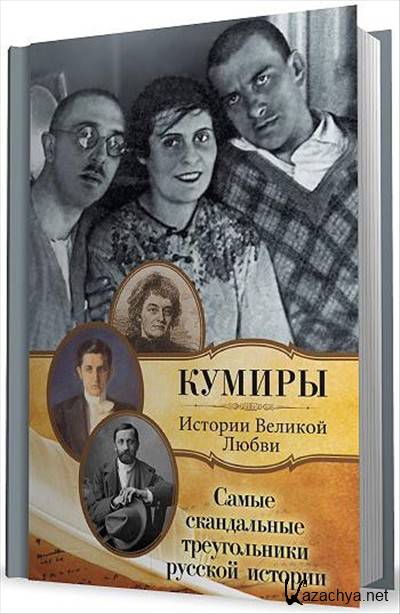 КУМИРЫ

Истории Великой Любви

Самые скандальные треугольники русской истории

Kazachya.net